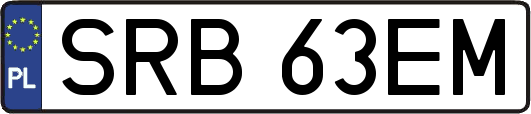 PL
SRB 63EM